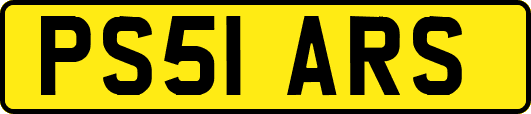 PS51 ARS